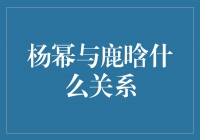 杨幂与鹿晗什么关系